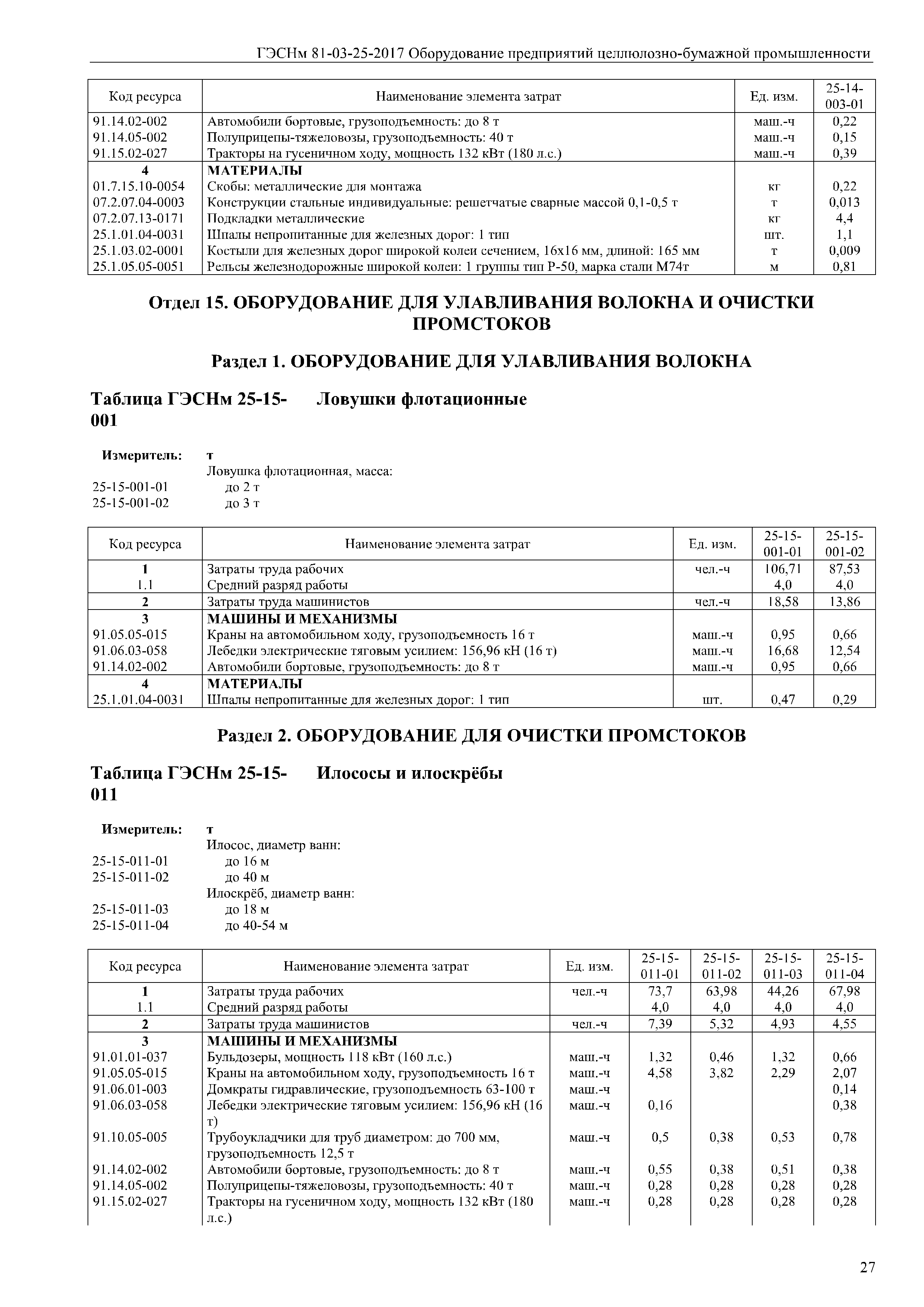 ГЭСНм 81-03-25-2017 Оборудование предприятий целлюлозно-бумажной промышленности

| Код ресурса | Наименование элемента затрат | Ед. изм. | 25-14-003-01 |
|---|---|---|---|
| 91.14.02-002 | Автомобили бортовые, грузоподъемность: до 8 т | маш.-ч | 0,22 |
| 91.14.05-002 | Полуприцепы-тяжеловозы, грузоподъемность: 40 т | маш.-ч | 0,15 |
| 91.15.02-027 | Тракторы на гусеничном ходу, мощность 132 кВт (180 л.с.) | маш.-ч | 0,39 |
| 4 | МАТЕРИАЛЫ | | |
| 01.7.15.10-0054 | Скобы: металлические для монтажа | кг | 0,22 |
| 07.2.07.04-0003 | Конструкции стальные индивидуальные: решетчатые сварные массой 0,1-0,5 т | т | 0,013 |
| 07.2.07.13-0171 | Подкладки металлические | кг | 4,4 |
| 25.1.01.04-0031 | Шпалы непропитанные для железных дорог: 1 тип | шт. | 1,1 |
| 25.1.03.02-0001 | Костыли для железных дорог широкой колеи сечением, 16х16 мм, длиной: 165 мм | т | 0,009 |
| 25.1.05.05-0051 | Рельсы железнодорожные широкой колеи: 1 группы тип Р-50, марка стали М74т | м | 0,81 |

Отдел 15. ОБОРУДОВАНИЕ ДЛЯ УЛАВЛИВАНИЯ ВОЛОКНА И ОЧИСТКИ ПРОМСТОКОВ

Раздел 1. ОБОРУДОВАНИЕ ДЛЯ УЛАВЛИВАНИЯ ВОЛОКНА

Таблица ГЭСНм 25-15-001 Ловушки флотационные

Измеритель: т
Ловушка флотационная, масса:
25-15-001-01 до 2 т
25-15-001-02 до 3 т

| Код ресурса | Наименование элемента затрат | Ед. изм. | 25-15-001-01 | 25-15-001-02 |
|---|---|---|---|---|
| 1 | Затраты труда рабочих | чел.-ч | 106,71 | 87,53 |
| 1.1 | Средний разряд работы | | 4,0 | 4,0 |
| 2 | Затраты труда машинистов | чел.-ч | 18,58 | 13,86 |
| 3 | МАШИНЫ И МЕХАНИЗМЫ | | | |
| 91.05.05-015 | Краны на автомобильном ходу, грузоподъемность 16 т | маш.-ч | 0,95 | 0,66 |
| 91.06.03-058 | Лебедки электрические тяговым усилием: 156,96 кН (16 т) | маш.-ч | 16,68 | 12,54 |
| 91.14.02-002 | Автомобили бортовые, грузоподъемность: до 8 т | маш.-ч | 0,95 | 0,66 |
| 4 | МАТЕРИАЛЫ | | | |
| 25.1.01.04-0031 | Шпалы непропитанные для железных дорог: 1 тип | шт. | 0,47 | 0,29 |

Раздел 2. ОБОРУДОВАНИЕ ДЛЯ ОЧИСТКИ ПРОМСТОКОВ

Таблица ГЭСНм 25-15-011 Илососы и илоскрёбы

Измеритель: т
Илосос, диаметр ванн:
25-15-011-01 до 16 м
25-15-011-02 до 40 м
Илоскрёб, диаметр ванн:
25-15-011-03 до 18 м
25-15-011-04 до 40-54 м

| Код ресурса | Наименование элемента затрат | Ед. изм. | 25-15-011-01 | 25-15-011-02 | 25-15-011-03 | 25-15-011-04 |
|---|---|---|---|---|---|---|
| 1 | Затраты труда рабочих | чел.-ч | 73,7 | 63,98 | 44,26 | 67,98 |
| 1.1 | Средний разряд работы | | 4,0 | 4,0 | 4,0 | 4,0 |
| 2 | Затраты труда машинистов | чел.-ч | 7,39 | 5,32 | 4,93 | 4,55 |
| 3 | МАШИНЫ И МЕХАНИЗМЫ | | | | | |
| 91.01.01-037 | Бульдозеры, мощность 118 кВт (160 л.с.) | маш.-ч | 1,32 | 0,46 | 1,32 | 0,66 |
| 91.05.05-015 | Краны на автомобильном ходу, грузоподъемность 16 т | маш.-ч | 4,58 | 3,82 | 2,29 | 2,07 |
| 91.06.01-003 | Домкраты гидравлические, грузоподъемность 63-100 т | маш.-ч | | | | 0,14 |
| 91.06.03-058 | Лебедки электрические тяговым усилием: 156,96 кН (16 т) | маш.-ч | 0,16 | | | 0,38 |
| 91.10.05-005 | Трубоукладчики для труб диаметром: до 700 мм, грузоподъемность 12,5 т | маш.-ч | 0,5 | 0,38 | 0,53 | 0,78 |
| 91.14.02-002 | Автомобили бортовые, грузоподъемность: до 8 т | маш.-ч | 0,55 | 0,38 | 0,51 | 0,38 |
| 91.14.05-002 | Полуприцепы-тяжеловозы, грузоподъемность: 40 т | маш.-ч | 0,28 | 0,28 | 0,28 | 0,28 |
| 91.15.02-027 | Тракторы на гусеничном ходу, мощность 132 кВт (180 л.с.) | маш.-ч | 0,28 | 0,28 | 0,28 | 0,28 |

27